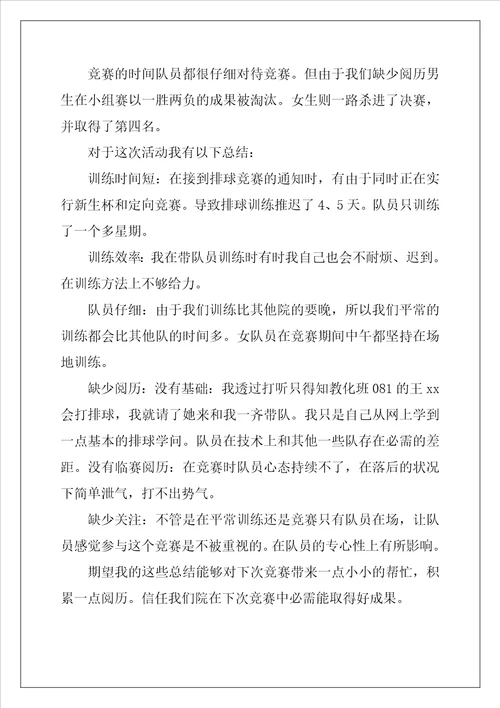 竞赛的时间队员都很仔细对待竞赛。但由于我们缺少阅历男生在小组赛以一胜两负的成果被淘汰。女生则一路杀进了决赛，并取得了第四名。

对于这次活动我有以下总结：

训练时间短：在接到排球竞赛的通知时，有由于同时正在实行新生杯和定向竞赛。导致排球训练推迟了4、5天。队员只训练了一个多星期。

训练效率：我在带队员训练时有时我自己也会不耐烦、迟到。在训练方法上不够给力。

队员仔细：由于我们训练比其他院的要晚，所以我们平常的训练都会比其他队的时间多。女队员在竞赛期间中午都坚持在场地训练。

缺少阅历：没有基础：我透过打听只得知教化班081的王xx会打排球，我就请了她来和我一齐带队。我只是自己从网上学到一点基本的排球学问。队员在技术上和其他一些队存在必需的差距。没有临赛阅历：在竞赛时队员心态持续不了，在落后的状况下简单泄气，打不出势气。

缺少关注：不管是在平常训练还是竞赛只有队员在场，让队员感觉参与这个竞赛是不被重视的。在队员的专心性上有所影响。

期望我的这些总结能够对下次竞赛带来一点小小的帮忙，积累一点阅历。信任我们院在下次竞赛中必需能取得好成果。